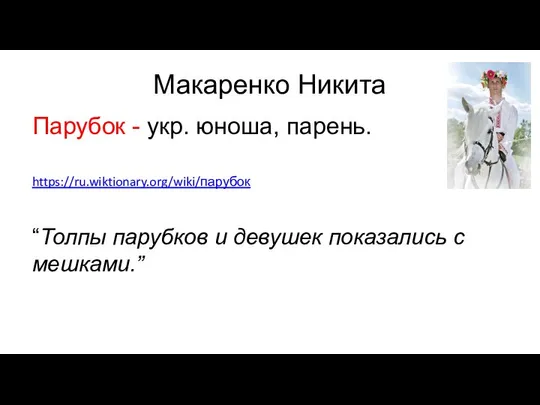 Макаренко Никита

Парубок - укр. юноша, парень.

https://ru.wiktionary.org/wiki/парубок

“Толпы парубков и девушек показались с мешками.”